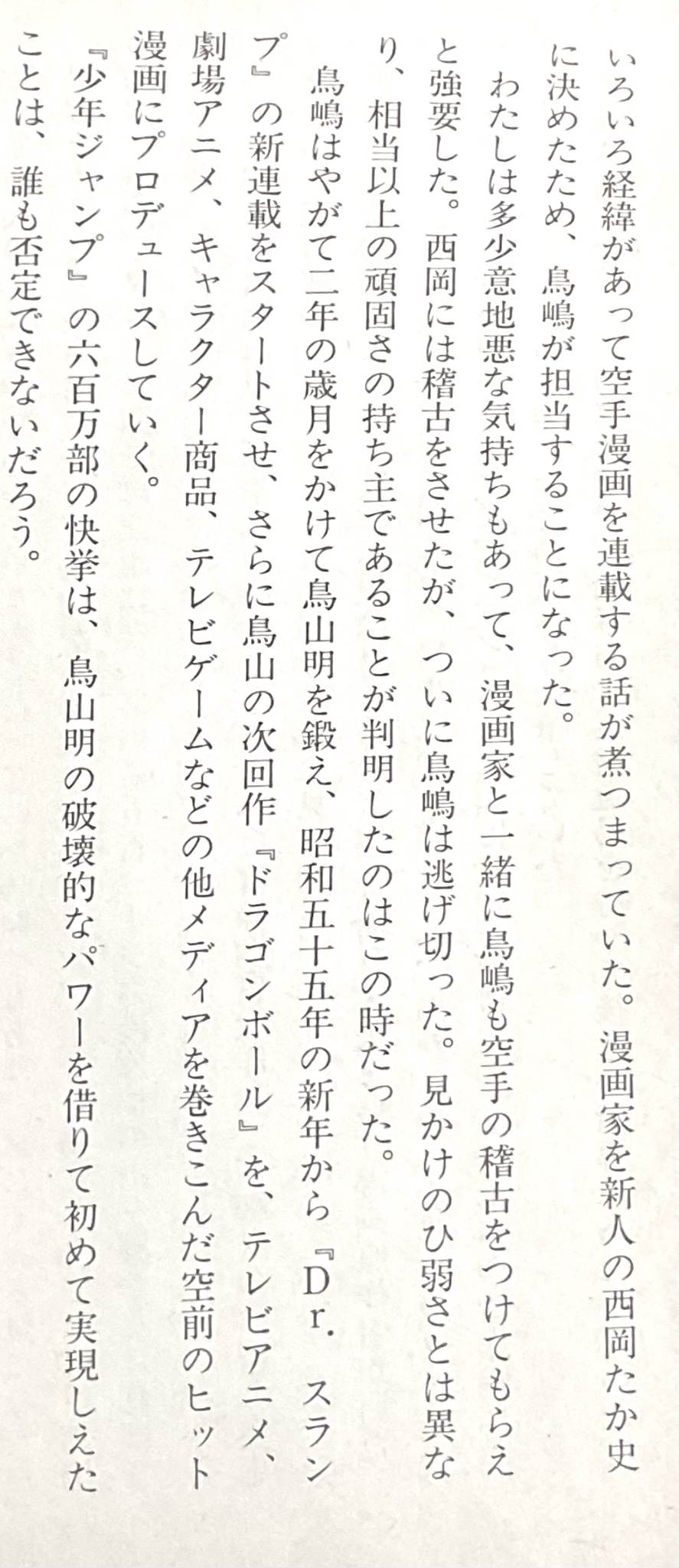 いろいろ経緯があって空手漫画を連載する話が煮つまっていた。漫画家を新人の西岡たか史に決めたため、鳥嶋が担当することになった。

わたしは多少意地悪な気持ちもあって、漫画家と一緒に鳥嶋も空手の稽古をつけてもらえと強要した。西岡には稽古をさせたが、ついに鳥嶋は逃げ切った。見かけのひ弱さとは異なり、相当以上の頑固さの持ち主であることが判明したのはこの時だった。

鳥嶋はやがて二年の歳月をかけて鳥山明を鍛え、昭和五十五年の新年から『Dr.スランプ』の新連載をスタートさせ、さらに鳥山の次回作『ドラゴンボール』を、テレビアニメ、劇場アニメ、キャラクター商品、テレビゲームなどの他メディアを巻きこんだ空前のヒット漫画にプロデュースしていく。

『少年ジャンプ』の六百万部の快挙は、鳥山明の破壊的なパワーを借りて初めて実現しえたことは、誰も否定できないだろう。